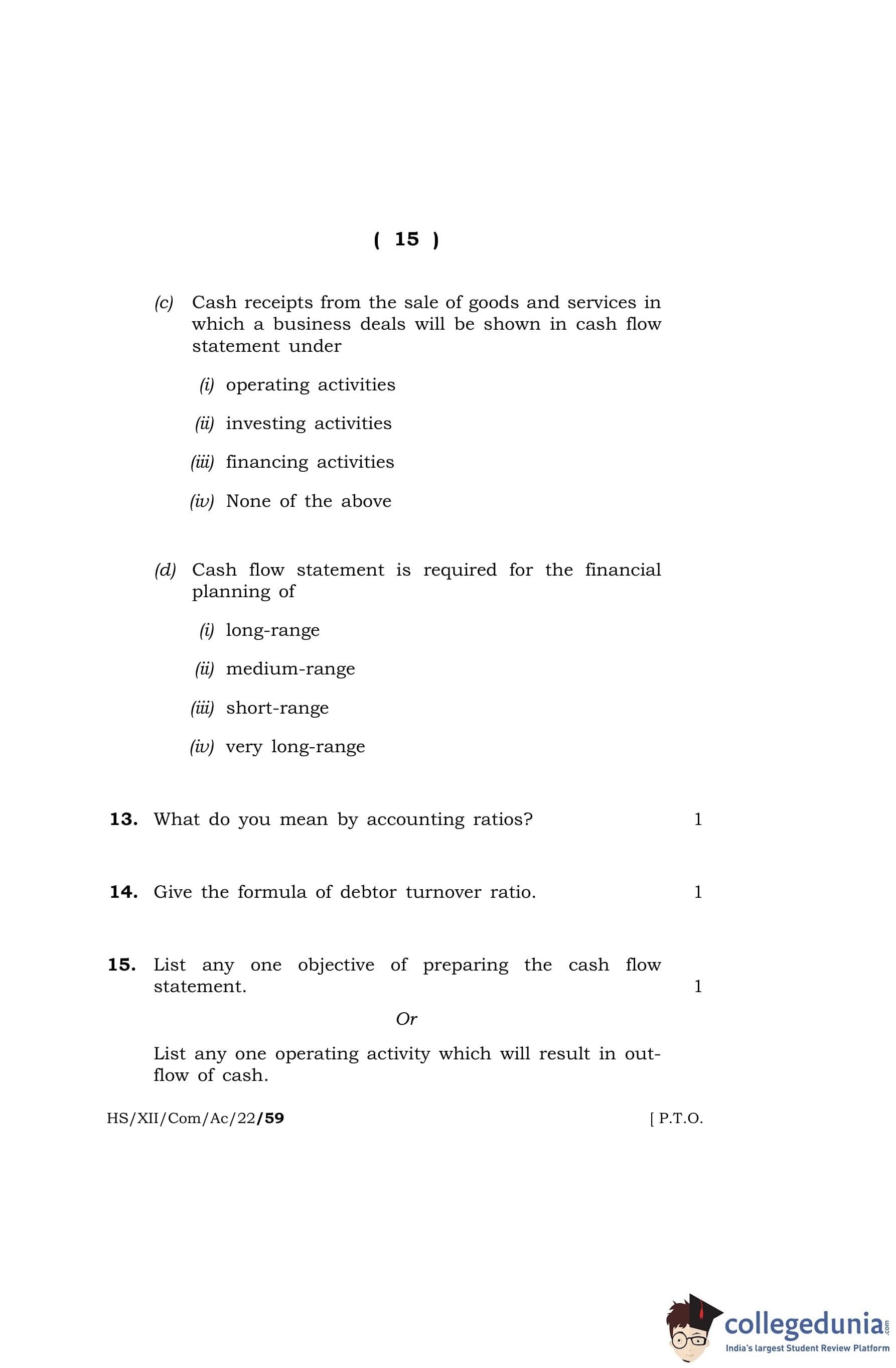 ( 15 )

(c) Cash receipts from the sale of goods and services in which a business deals will be shown in cash flow statement under

(i) operating activities

(ii) investing activities

(iii) financing activities

(iv) None of the above

(d) Cash flow statement is required for the financial planning of

(i) long-range

(ii) medium-range

(iii) short-range

(iv) very long-range

13. What do you mean by accounting ratios? 1

14. Give the formula of debtor turnover ratio. 1

15. List any one objective of preparing the cash flow statement. 1

Or

List any one operating activity which will result in outflow of cash.

HS/XII/Com/Ac/22/59 [ P.T.O.

collegedunia.com
India's largest Student Review Platform